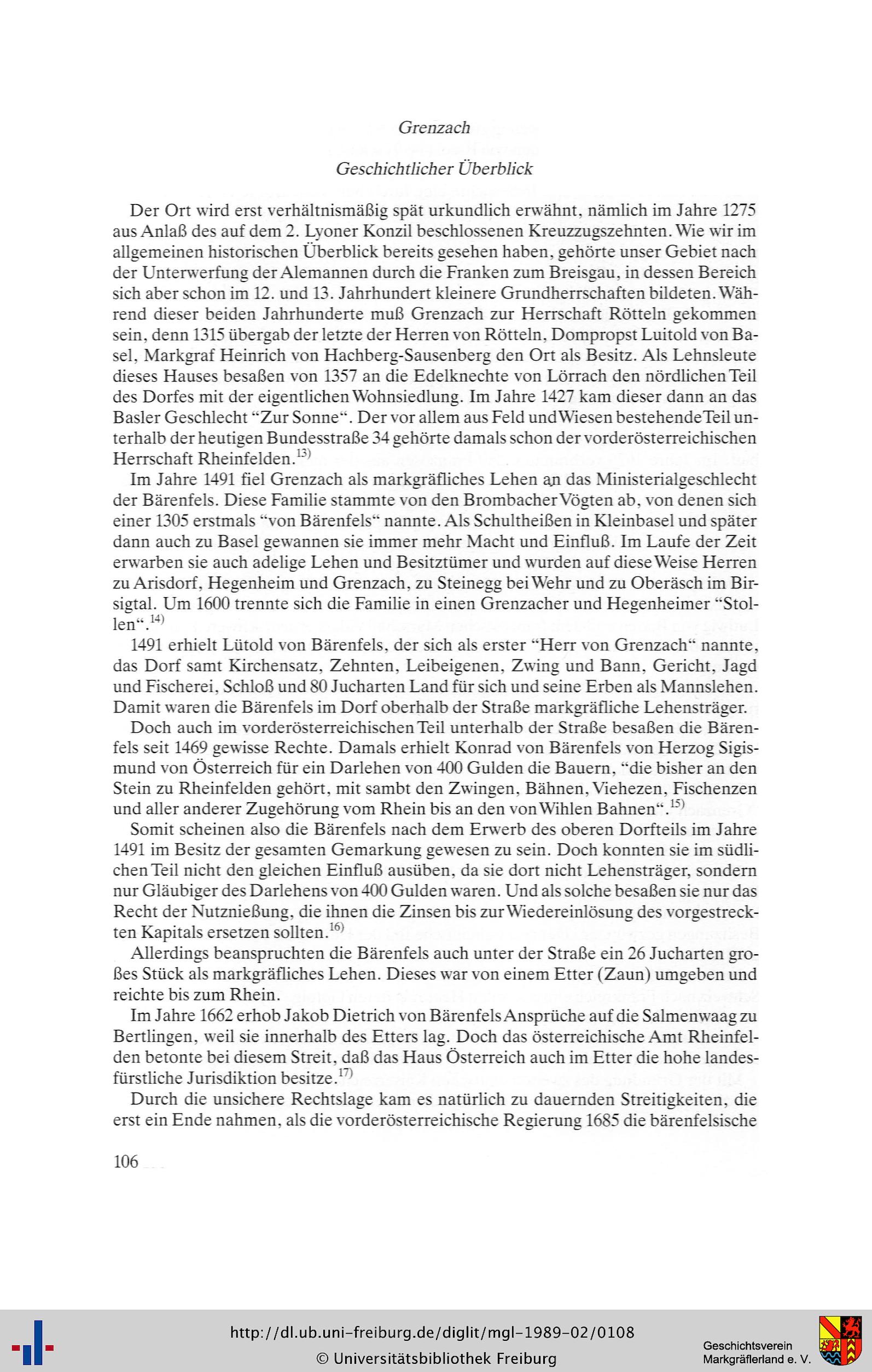 Grenzach

Geschichtlicher Überblick

Der Ort wird erst verhältnismäßig spät urkundlich erwähnt, nämlich im Jahre 1275 aus Anlaß des auf dem 2. Lyoner Konzil beschlossenen Kreuzzugszehnten. Wie wir im allgemeinen historischen Überblick bereits gesehen haben, gehörte unser Gebiet nach der Unterwerfung der Alemannen durch die Franken zum Breisgau, in dessen Bereich sich aber schon im 12. und 13. Jahrhundert kleinere Grundherrschaften bildeten. Während dieser beiden Jahrhunderte muß Grenzach zur Herrschaft Rötteln gekommen sein, denn 1315 übergab der letzte der Herren von Rötteln, Dompropst Luitold von Basel, Markgraf Heinrich von Hachberg-Sausenberg den Ort als Besitz. Als Lehnsleute dieses Hauses besaßen von 1357 an die Edelknechte von Lörrach den nördlichen Teil des Dorfes mit der eigentlichen Wohnsiedlung. Im Jahre 1427 kam dieser dann an das Basler Geschlecht "Zur Sonne". Der vor allem aus Feld und Wiesen bestehende Teil unterhalb der heutigen Bundesstraße 34 gehörte damals schon der vorderösterreichischen Herrschaft Rheinfelden.$^{13)}$

Im Jahre 1491 fiel Grenzach als markgräfliches Lehen an das Ministerialgeschlecht der Bärenfels. Diese Familie stammte von den Brombacher Vögten ab, von denen sich einer 1305 erstmals "von Bärenfels" nannte. Als Schultheißen in Kleinbasel und später dann auch zu Basel gewannen sie immer mehr Macht und Einfluß. Im Laufe der Zeit erwarben sie auch adelige Lehen und Besitztümer und wurden auf diese Weise Herren zu Arisdorf, Hegenheim und Grenzach, zu Steinegg bei Wehr und zu Oberäsch im Birsigtal. Um 1600 trennte sich die Familie in einen Grenzacher und Hegenheimer "Stollen".$^{14)}$

1491 erhielt Lütold von Bärenfels, der sich als erster "Herr von Grenzach" nannte, das Dorf samt Kirchensatz, Zehnten, Leibeigenen, Zwing und Bann, Gericht, Jagd und Fischerei, Schloß und 80 Jucharten Land für sich und seine Erben als Mannslehen. Damit waren die Bärenfels im Dorf oberhalb der Straße markgräfliche Lehensträger.

Doch auch im vorderösterreichischen Teil unterhalb der Straße besaßen die Bärenfels seit 1469 gewisse Rechte. Damals erhielt Konrad von Bärenfels von Herzog Sigismund von Österreich für ein Darlehen von 400 Gulden die Bauern, "die bisher an den Stein zu Rheinfelden gehört, mit sambt den Zwingen, Bähnen, Viehezen, Fischenzen und aller anderer Zugehörung vom Rhein bis an den von Wihlen Bahnen".$^{15)}$

Somit scheinen also die Bärenfels nach dem Erwerb des oberen Dorfteils im Jahre 1491 im Besitz der gesamten Gemarkung gewesen zu sein. Doch konnten sie im südlichen Teil nicht den gleichen Einfluß ausüben, da sie dort nicht Lehensträger, sondern nur Gläubiger des Darlehens von 400 Gulden waren. Und als solche besaßen sie nur das Recht der Nutznießung, die ihnen die Zinsen bis zur Wiedereinlösung des vorgestreckten Kapitals ersetzen sollten.$^{16)}$

Allerdings beanspruchten die Bärenfels auch unter der Straße ein 26 Jucharten großes Stück als markgräfliches Lehen. Dieses war von einem Etter (Zaun) umgeben und reichte bis zum Rhein.

Im Jahre 1662 erhob Jakob Dietrich von Bärenfels Ansprüche auf die Salmenwaag zu Bertlingen, weil sie innerhalb des Etters lag. Doch das österreichische Amt Rheinfelden betonte bei diesem Streit, daß das Haus Österreich auch im Etter die hohe landesfürstliche Jurisdiktion besitze.$^{17)}$

Durch die unsichere Rechtslage kam es natürlich zu dauernden Streitigkeiten, die erst ein Ende nahmen, als die vorderösterreichische Regierung 1685 die bärenfelsische

106

http://dl.ub.uni-freiburg.de/diglit/mgl-1989-02/0108
© Universitätsbibliothek Freiburg

Geschichtsverein
Markgräflerland e. V.